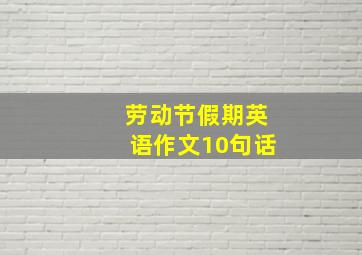 劳动节假期英语作文10句话